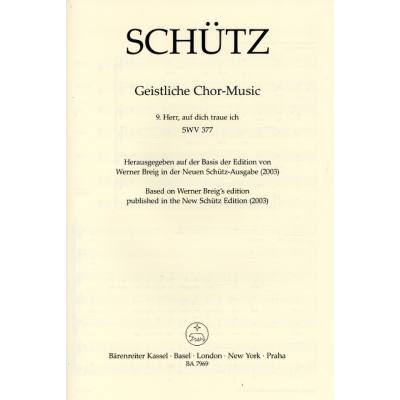 SCHÜTZ

Geistliche Chor-Music

9. Herr, auf dich traue ich
SWV 377

Herausgegeben auf der Basis der Edition von Werner Breig in der Neuen Schütz-Ausgabe (2003)

Based on Werner Breig's edition published in the New Schütz Edition (2003)

Bärenreiter Kassel · Basel · London · New York · Praha
BA 7969